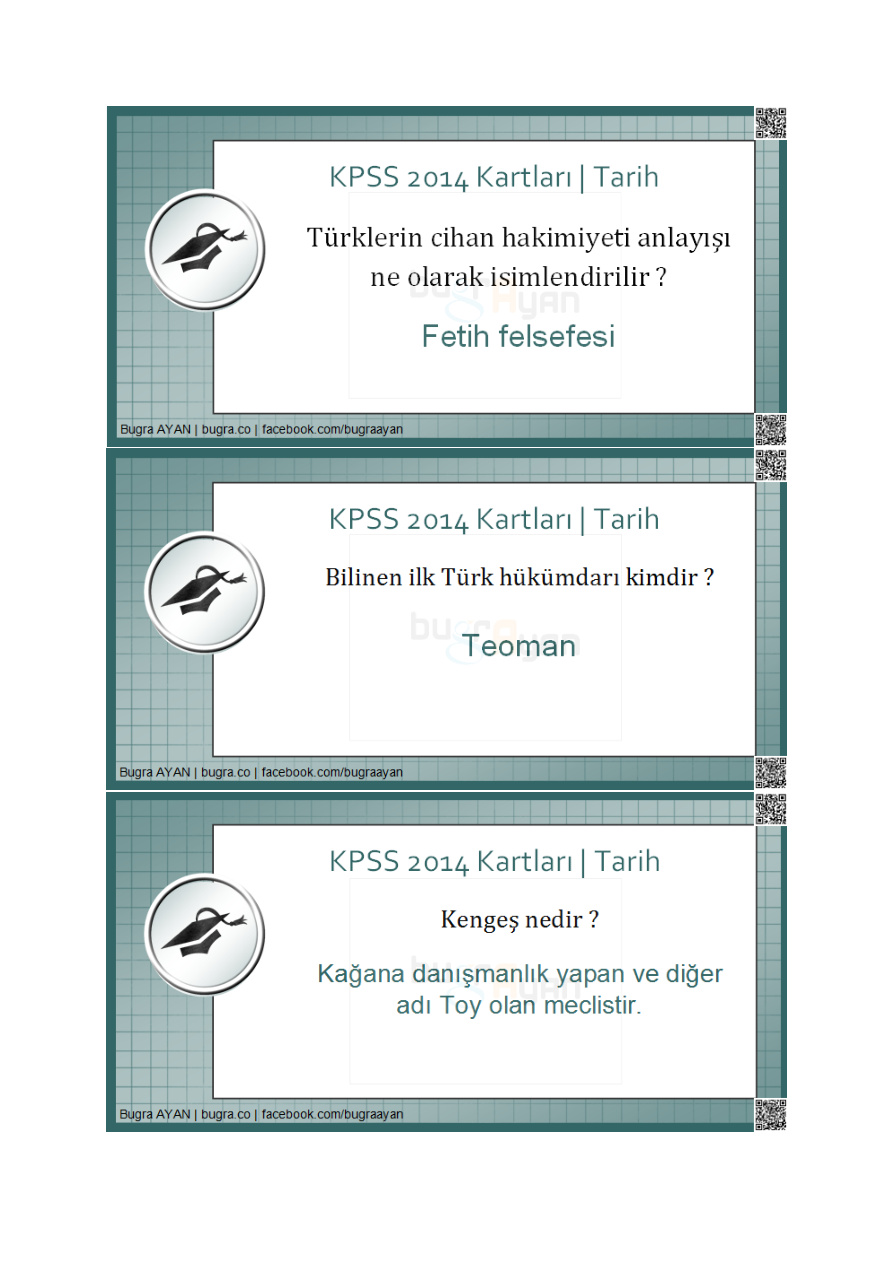 KPSS 2014 Kartları | Tarih

Türklerin cihan hakimiyeti anlayışı ne olarak isimlendirilir ?

Fetih felsefesi

Bugra AYAN | bugra.co | facebook.com/bugraayan

KPSS 2014 Kartları | Tarih

Bilinen ilk Türk hükümdarı kimdir ?

Teoman

Bugra AYAN | bugra.co | facebook.com/bugraayan

KPSS 2014 Kartları | Tarih

Kengeş nedir ?

Kağana danışmanlık yapan ve diğer adı Toy olan meclistir.

Bugra AYAN | bugra.co | facebook.com/bugraayan